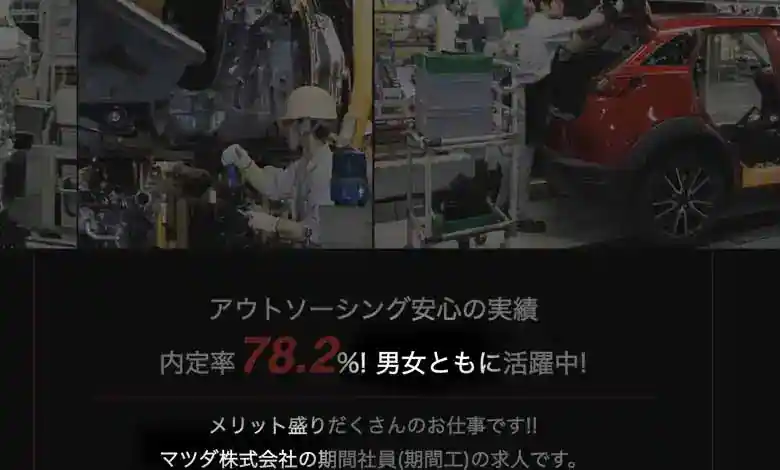 アウトソーシング安心の実績
内定率 78.2%! 男女ともに活躍中!

メリット盛りだくさんのお仕事です!!
マツダ株式会社の期間社員(期間工)の求人です。